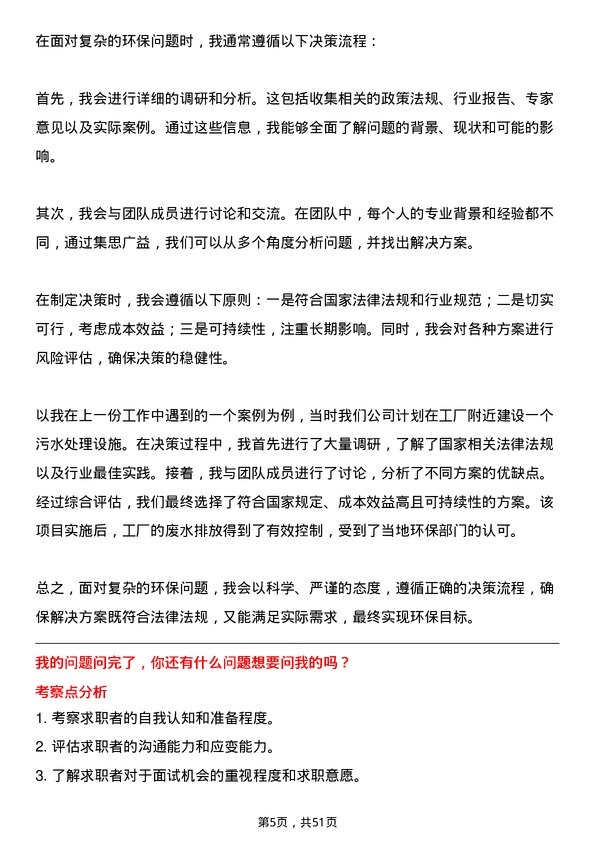 在面对复杂的环保问题时，我通常遵循以下决策流程：

首先，我会进行详细的调研和分析。这包括收集相关的政策法规、行业报告、专家意见以及实际案例。通过这些信息，我能够全面了解问题的背景、现状和可能的影响。

其次，我会与团队成员进行讨论和交流。在团队中，每个人的专业背景和经验都不同，通过集思广益，我们可以从多个角度分析问题，并找出解决方案。

在制定决策时，我会遵循以下原则：一是符合国家法律法规和行业规范；二是切实可行，考虑成本效益；三是可持续性，注重长期影响。同时，我会对各种方案进行风险评估，确保决策的稳健性。

以我在上一份工作中遇到的一个案例为例，当时我们公司计划在工厂附近建设一个污水处理设施。在决策过程中，我首先进行了大量调研，了解了国家相关法律法规以及行业最佳实践。接着，我与团队成员进行了讨论，分析了不同方案的优缺点。经过综合评估，我们最终选择了符合国家规定、成本效益高且可持续性的方案。该项目实施后，工厂的废水排放得到了有效控制，受到了当地环保部门的认可。

总之，面对复杂的环保问题，我会以科学、严谨的态度，遵循正确的决策流程，确保解决方案既符合法律法规，又能满足实际需求，最终实现环保目标。

我的问题问完了，你还有什么问题想要问我的吗？

考察点分析

1. 考察求职者的自我认知和准备程度。

2. 评估求职者的沟通能力和应变能力。

3. 了解求职者对于面试机会的重视程度和求职意愿。

第5页，共51页